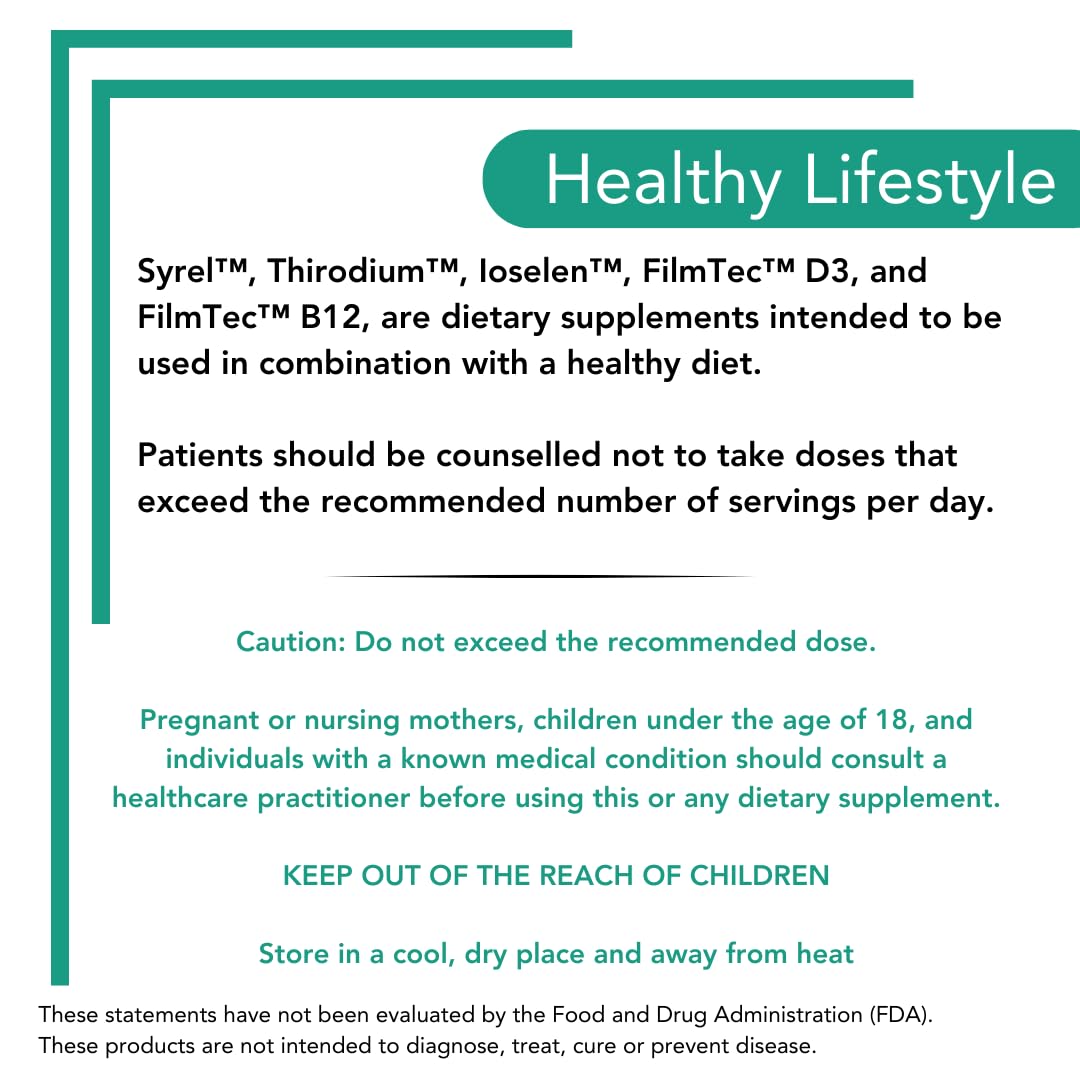 Healthy Lifestyle

Syrel™, Thirodium™, Ioselen™, FilmTec™ D3, and FilmTec™ B12, are dietary supplements intended to be used in combination with a healthy diet.

Patients should be counselled not to take doses that exceed the recommended number of servings per day.

Caution: Do not exceed the recommended dose.

Pregnant or nursing mothers, children under the age of 18, and individuals with a known medical condition should consult a healthcare practitioner before using this or any dietary supplement.

KEEP OUT OF THE REACH OF CHILDREN

Store in a cool, dry place and away from heat

These statements have not been evaluated by the Food and Drug Administration (FDA). These products are not intended to diagnose, treat, cure or prevent disease.